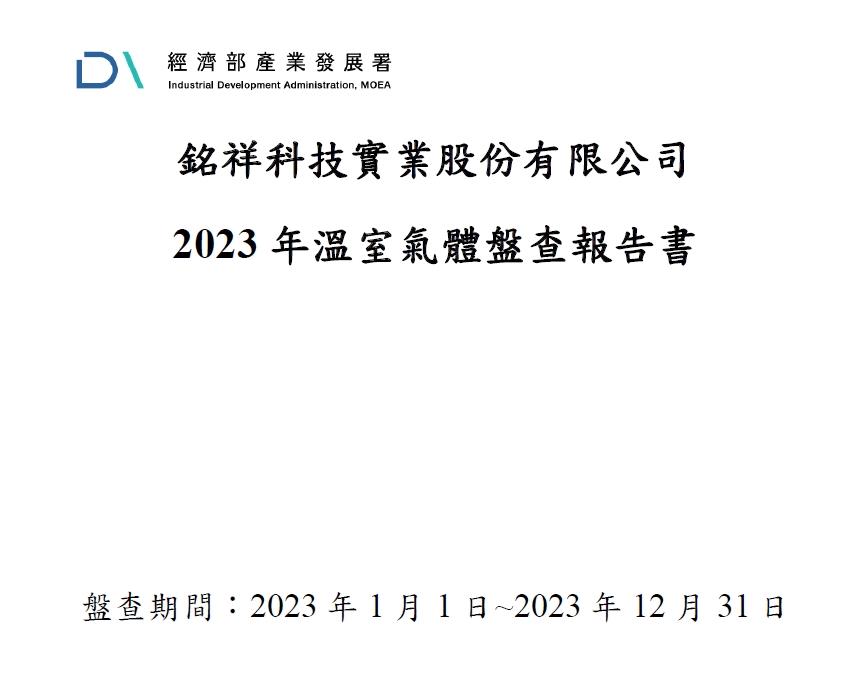 經濟部產業發展署
Industrial Development Administration, MOEA

銘祥科技實業股份有限公司

2023 年溫室氣體盤查報告書

盤查期間：2023 年 1 月 1 日~2023 年 12 月 31 日